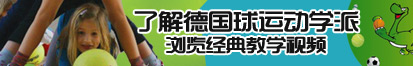 了解德国球运动学派
浏览经典教学视频